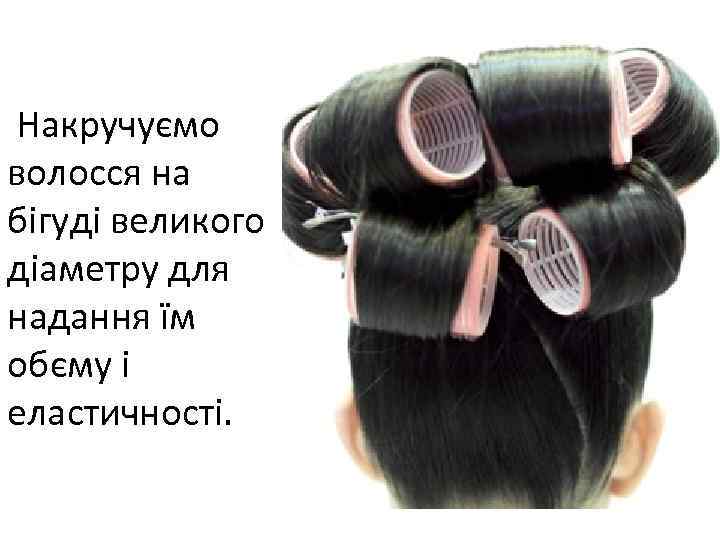 Накручуємо волосся на бігуді великого діаметру для надання їм обєму і еластичності.